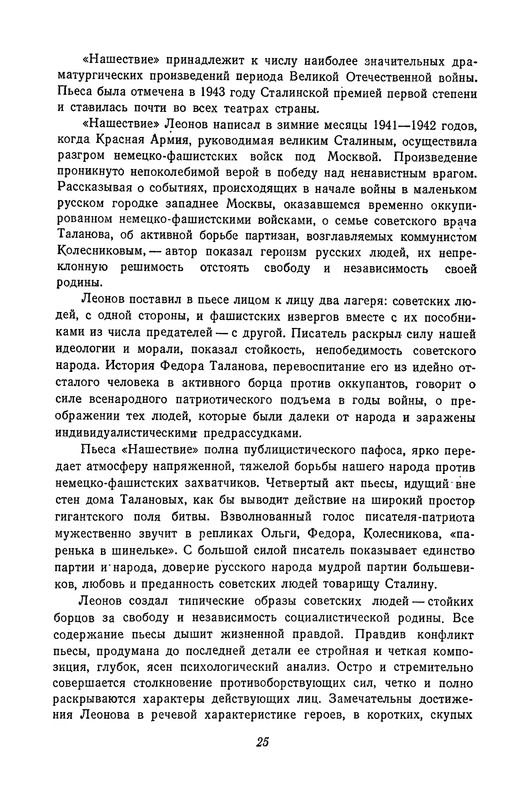 «Нашествие» принадлежит к числу наиболее значительных драматургических произведений периода Великой Отечественной войны. Пьеса была отмечена в 1943 году Сталинской премией первой степени и ставилась почти во всех театрах страны.

«Нашествие» Леонов написал в зимние месяцы 1941—1942 годов, когда Красная Армия, руководимая великим Сталиным, осуществила разгром немецко-фашистских войск под Москвой. Произведение проникнуто непоколебимой верой в победу над ненавистным врагом. Рассказывая о событиях, происходящих в начале войны в маленьком русском городке западнее Москвы, оказавшемся временно оккупированном немецко-фашистскими войсками, о семье советского врача Таланова, об активной борьбе партизан, возглавляемых коммунистом Колесниковым, — автор показал героизм русских людей, их непреклонную решимость отстоять свободу и независимость своей родины.

Леонов поставил в пьесе лицом к лицу два лагеря: советских людей, с одной стороны, и фашистских извергов вместе с их пособниками из числа предателей — с другой. Писатель раскрыл силу нашей идеологии и морали, показал стойкость, непобедимость советского народа. История Федора Таланова, перевоспитание его из идейно отсталого человека в активного борца против оккупантов, говорит о силе всенародного патриотического подъема в годы войны, о преображении тех людей, которые были далеки от народа и заражены индивидуалистическими предрассудками.

Пьеса «Нашествие» полна публицистического пафоса, ярко передает атмосферу напряженной, тяжелой борьбы нашего народа против немецко-фашистских захватчиков. Четвертый акт пьесы, идущий вне стен дома Талановых, как бы выводит действие на широкий простор гигантского поля битвы. Взволнованный голос писателя-патриота мужественно звучит в репликах Ольги, Федора, Колесникова, «паренька в шинельке». С большой силой писатель показывает единство партии и народа, доверие русского народа мудрой партии большевиков, любовь и преданность советских людей товарищу Сталину.

Леонов создал типические образы советских людей — стойких борцов за свободу и независимость социалистической родины. Все содержание пьесы дышит жизненной правдой. Правдив конфликт пьесы, продумана до последней детали ее стройная и четкая композиция, глубок, ясен психологический анализ. Остро и стремительно совершается столкновение противоборствующих сил, четко и полно раскрываются характеры действующих лиц. Замечательны достижения Леонова в речевой характеристике героев, в коротких, скупых

25